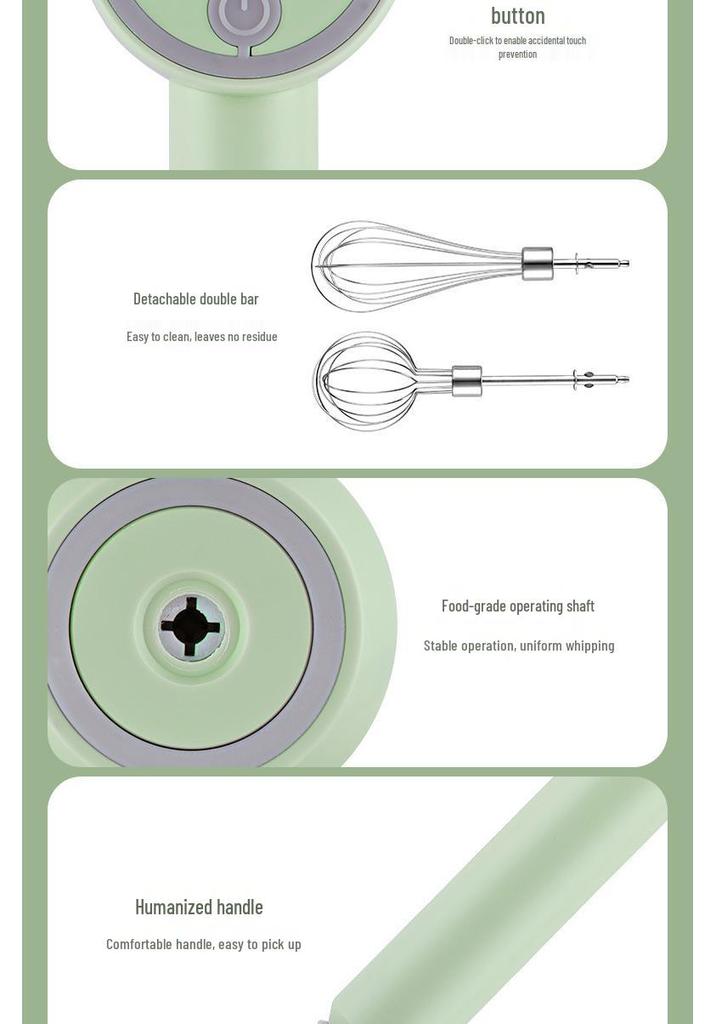 button

Double-click to enable accidental touch prevention

Detachable double bar

Easy to clean, leaves no residue

Food-grade operating shaft

Stable operation, uniform whipping

Humanized handle

Comfortable handle, easy to pick up